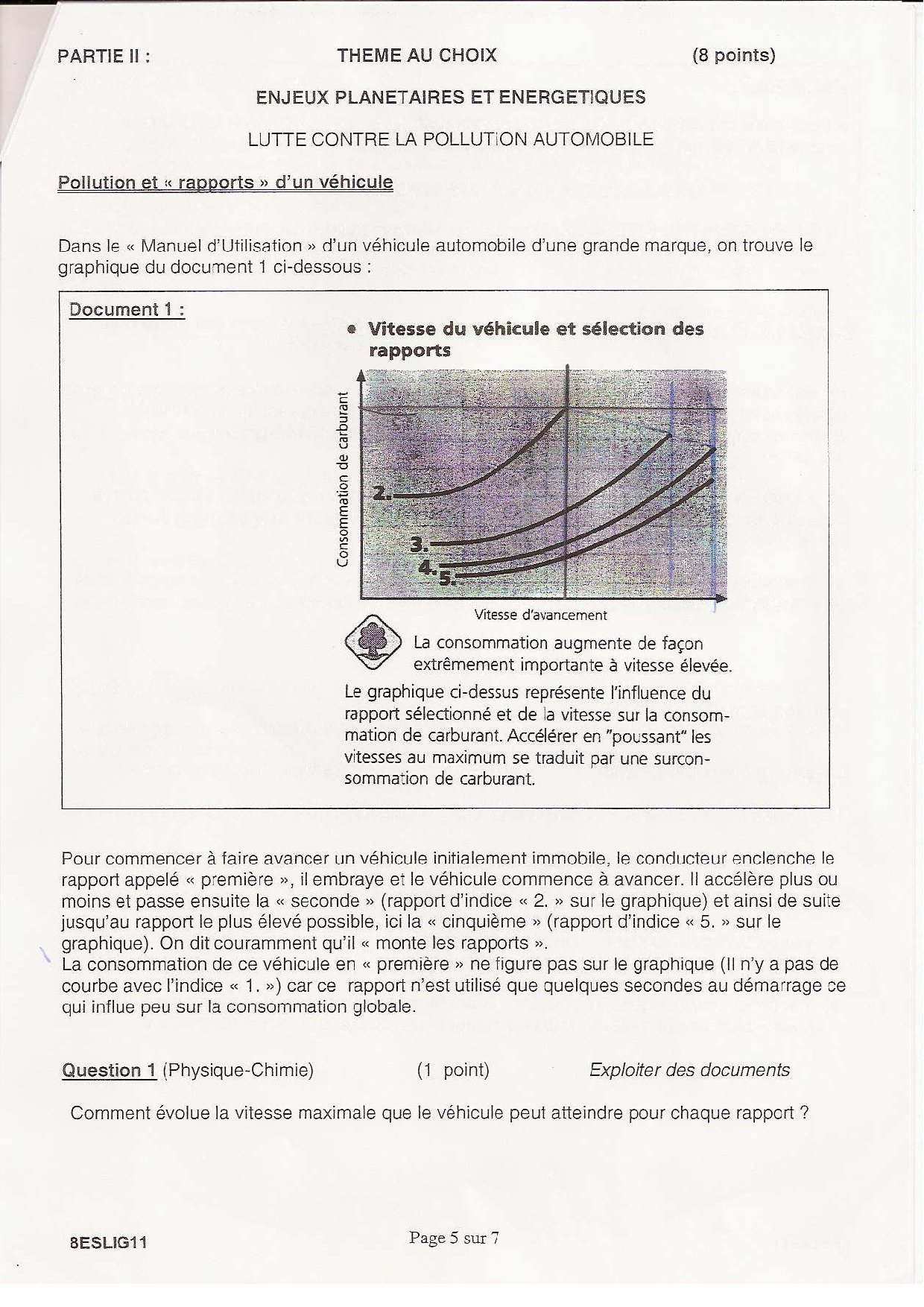 PARTIE II : THEME AU CHOIX (8 points)

ENJEUX PLANETAIRES ET ENERGETIQUES

LUTTE CONTRE LA POLLUTION AUTOMOBILE

Pollution et « rapports » d'un véhicule

Dans le « Manuel d'Utilisation » d'un véhicule automobile d'une grande marque, on trouve le graphique du document 1 ci-dessous :

Document 1 :

• Vitesse du véhicule et sélection des rapports

Consommation de carburant

2.

3.

4.

5.

Vitesse d'avancement

La consommation augmente de façon extrêmement importante à vitesse élevée.

Le graphique ci-dessus représente l'influence du rapport sélectionné et de la vitesse sur la consommation de carburant. Accélérer en "poussant" les vitesses au maximum se traduit par une surconsommation de carburant.

Pour commencer à faire avancer un véhicule initialement immobile, le conducteur enclenche le rapport appelé « première », il embraye et le véhicule commence à avancer. Il accélère plus ou moins et passe ensuite la « seconde » (rapport d'indice « 2. » sur le graphique) et ainsi de suite jusqu'au rapport le plus élevé possible, ici la « cinquième » (rapport d'indice « 5. » sur le graphique). On dit couramment qu'il « monte les rapports ».
La consommation de ce véhicule en « première » ne figure pas sur le graphique (Il n'y a pas de courbe avec l'indice « 1. ») car ce rapport n'est utilisé que quelques secondes au démarrage ce qui influe peu sur la consommation globale.

Question 1 (Physique-Chimie) (1 point) Exploiter des documents

Comment évolue la vitesse maximale que le véhicule peut atteindre pour chaque rapport ?

8ESLIG11 Page 5 sur 7